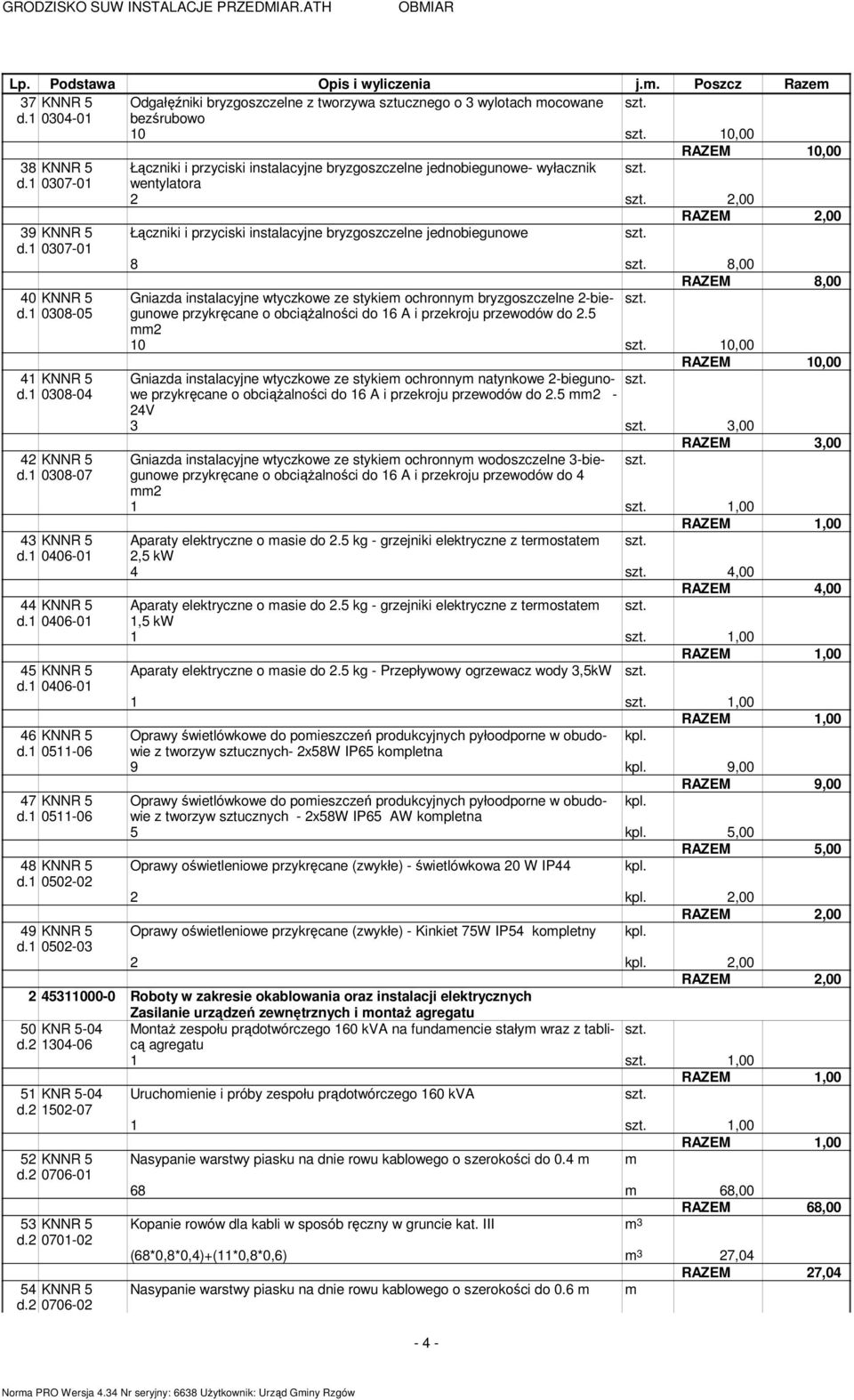 GRODZISKO SUW INSTALACJE PRZEDMIAR.ATH OBMIAR

| Lp. | Podstawa | Opis i wyliczenia | j.m. | Poszcz | Razem |
|---|---|---|---|---|---|
| 37 d.1 | KNNR 5 0304-01 | Odgałęźniki bryzgoszczelne z tworzywa sztucznego o 3 wylotach mocowane bezśrubowo | szt. | | |
| | | 10 | szt. | 10,00 | |
| | | | | RAZEM | 10,00 |
| 38 d.1 | KNNR 5 0307-01 | Łączniki i przyciski instalacyjne bryzgoszczelne jednobiegunowe- wyłacznik wentylatora | szt. | | |
| | | 2 | szt. | 2,00 | |
| | | | | RAZEM | 2,00 |
| 39 d.1 | KNNR 5 0307-01 | Łączniki i przyciski instalacyjne bryzgoszczelne jednobiegunowe | szt. | | |
| | | 8 | szt. | 8,00 | |
| | | | | RAZEM | 8,00 |
| 40 d.1 | KNNR 5 0308-05 | Gniazda instalacyjne wtyczkowe ze stykiem ochronnym bryzgoszczelne 2-biegunowe przykręcane o obciążalności do 16 A i przekroju przewodów do 2.5 mm2 | szt. | | |
| | | 10 | szt. | 10,00 | |
| | | | | RAZEM | 10,00 |
| 41 d.1 | KNNR 5 0308-04 | Gniazda instalacyjne wtyczkowe ze stykiem ochronnym natynkowe 2-biegunowe przykręcane o obciążalności do 16 A i przekroju przewodów do 2.5 mm2 - 24V | szt. | | |
| | | 3 | szt. | 3,00 | |
| | | | | RAZEM | 3,00 |
| 42 d.1 | KNNR 5 0308-07 | Gniazda instalacyjne wtyczkowe ze stykiem ochronnym wodoszczelne 3-biegunowe przykręcane o obciążalności do 16 A i przekroju przewodów do 4 mm2 | szt. | | |
| | | 1 | szt. | 1,00 | |
| | | | | RAZEM | 1,00 |
| 43 d.1 | KNNR 5 0406-01 | Aparaty elektryczne o masie do 2.5 kg - grzejniki elektryczne z termostatem 2,5 kW | szt. | | |
| | | 4 | szt. | 4,00 | |
| | | | | RAZEM | 4,00 |
| 44 d.1 | KNNR 5 0406-01 | Aparaty elektryczne o masie do 2.5 kg - grzejniki elektryczne z termostatem 1,5 kW | szt. | | |
| | | 1 | szt. | 1,00 | |
| | | | | RAZEM | 1,00 |
| 45 d.1 | KNNR 5 0406-01 | Aparaty elektryczne o masie do 2.5 kg - Przepływowy ogrzewacz wody 3,5kW | szt. | | |
| | | 1 | szt. | 1,00 | |
| | | | | RAZEM | 1,00 |
| 46 d.1 | KNNR 5 0511-06 | Oprawy świetlówkowe do pomieszczeń produkcyjnych pyłoodporne w obudowie z tworzyw sztucznych- 2x58W IP65 kompletna | kpl. | | |
| | | 9 | kpl. | 9,00 | |
| | | | | RAZEM | 9,00 |
| 47 d.1 | KNNR 5 0511-06 | Oprawy świetlówkowe do pomieszczeń produkcyjnych pyłoodporne w obudowie z tworzyw sztucznych - 2x58W IP65 AW kompletna | kpl. | | |
| | | 5 | kpl. | 5,00 | |
| | | | | RAZEM | 5,00 |
| 48 d.1 | KNNR 5 0502-02 | Oprawy oświetleniowe przykręcane (zwykłe) - świetlówkowa 20 W IP44 | kpl. | | |
| | | 2 | kpl. | 2,00 | |
| | | | | RAZEM | 2,00 |
| 49 d.1 | KNNR 5 0502-03 | Oprawy oświetleniowe przykręcane (zwykłe) - Kinkiet 75W IP54 kompletny | kpl. | | |
| | | 2 | kpl. | 2,00 | |
| | | | | RAZEM | 2,00 |
| 2 | 45311000-0 | Roboty w zakresie okablowania oraz instalacji elektrycznych Zasilanie urządzeń zewnętrznych i montaż agregatu | | | |
| 50 d.2 | KNR 5-04 1304-06 | Montaż zespołu prądotwórczego 160 kVA na fundamencie stałym wraz z tablicą agregatu | szt. | | |
| | | 1 | szt. | 1,00 | |
| | | | | RAZEM | 1,00 |
| 51 d.2 | KNR 5-04 1502-07 | Uruchomienie i próby zespołu prądotwórczego 160 kVA | szt. | | |
| | | 1 | szt. | 1,00 | |
| | | | | RAZEM | 1,00 |
| 52 d.2 | KNNR 5 0706-01 | Nasypanie warstwy piasku na dnie rowu kablowego o szerokości do 0.4 m | m | | |
| | | 68 | m | 68,00 | |
| | | | | RAZEM | 68,00 |
| 53 d.2 | KNNR 5 0701-02 | Kopanie rowów dla kabli w sposób ręczny w gruncie kat. III | $m^3$ | | |
| | | (68*0,8*0,4)+(11*0,8*0,6) | $m^3$ | 27,04 | |
| | | | | RAZEM | 27,04 |
| 54 d.2 | KNNR 5 0706-02 | Nasypanie warstwy piasku na dnie rowu kablowego o szerokości do 0.6 m | m | | |

- 4 -

Norma PRO Wersja 4.34 Nr seryjny: 6638 Użytkownik: Urząd Gminy Rzgów